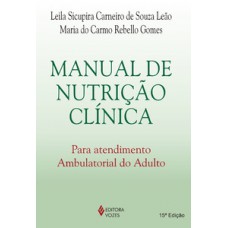 Leila Sicupira Carneiro de Souza Leão
Maria do Carmo Rebello Gomes

MANUAL DE NUTRIÇÃO CLÍNICA

Para atendimento Ambulatorial do Adulto

EDITORA VOZES

15ª Edição